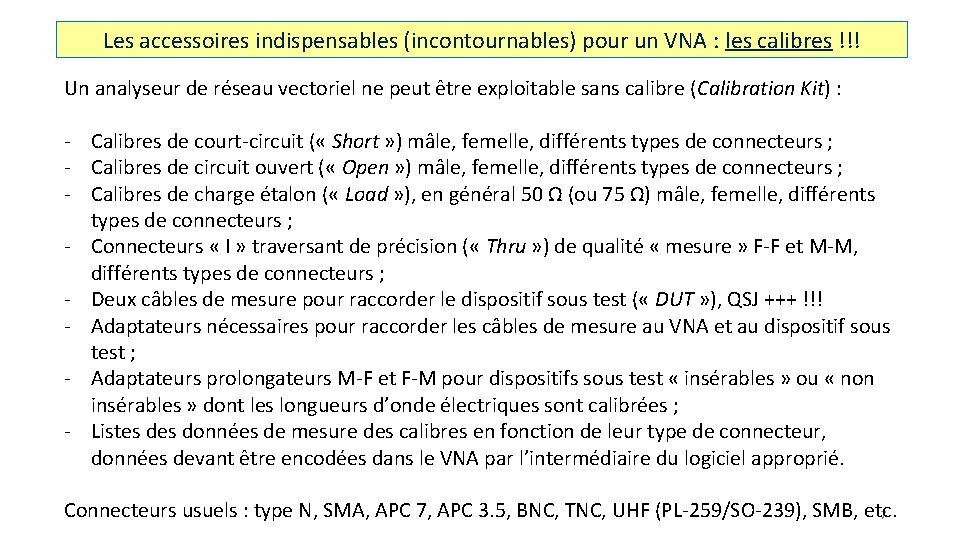 Les accessoires indispensables (incontournables) pour un VNA : les calibres !!!

Un analyseur de réseau vectoriel ne peut être exploitable sans calibre (Calibration Kit) :

- Calibres de court-circuit (« Short ») mâle, femelle, différents types de connecteurs ;
- Calibres de circuit ouvert (« Open ») mâle, femelle, différents types de connecteurs ;
- Calibres de charge étalon (« Load »), en général 50 Ω (ou 75 Ω) mâle, femelle, différents types de connecteurs ;
- Connecteurs « I » traversant de précision (« Thru ») de qualité « mesure » F-F et M-M, différents types de connecteurs ;
- Deux câbles de mesure pour raccorder le dispositif sous test (« DUT »), QSJ +++ !!!
- Adaptateurs nécessaires pour raccorder les câbles de mesure au VNA et au dispositif sous test ;
- Adaptateurs prolongateurs M-F et F-M pour dispositifs sous test « insérables » ou « non insérables » dont les longueurs d'onde électriques sont calibrées ;
- Listes des données de mesure des calibres en fonction de leur type de connecteur, données devant être encodées dans le VNA par l'intermédiaire du logiciel approprié.

Connecteurs usuels : type N, SMA, APC 7, APC 3.5, BNC, TNC, UHF (PL-259/SO-239), SMB, etc.